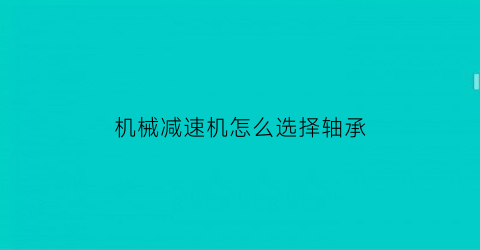 机械减速机怎么选择轴承